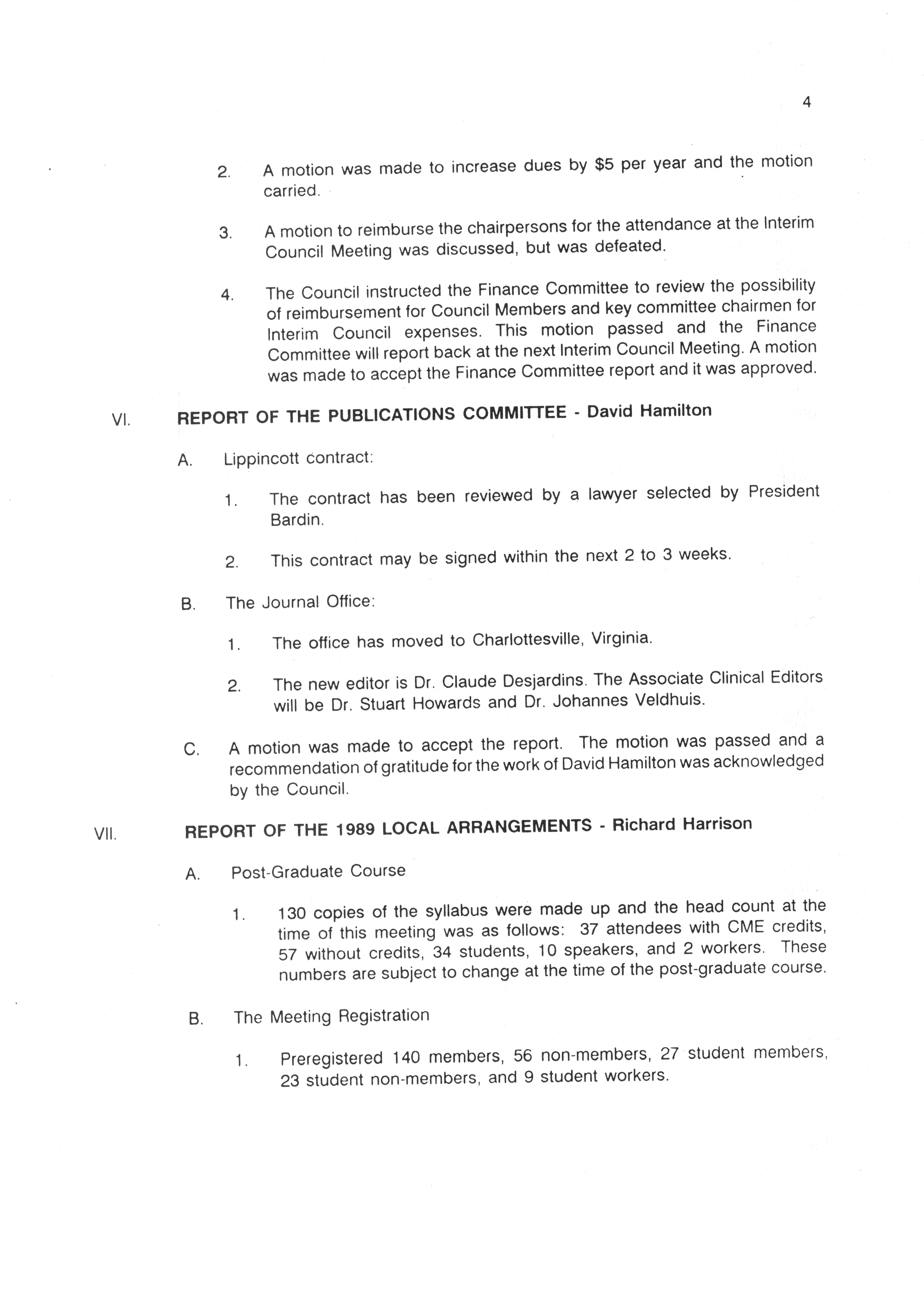 4

2. A motion was made to increase dues by \$5 per year and the motion carried.

3. A motion to reimburse the chairpersons for the attendance at the Interim Council Meeting was discussed, but was defeated.

4. The Council instructed the Finance Committee to review the possibility of reimbursement for Council Members and key committee chairmen for Interim Council expenses. This motion passed and the Finance Committee will report back at the next Interim Council Meeting. A motion was made to accept the Finance Committee report and it was approved.

VI. REPORT OF THE PUBLICATIONS COMMITTEE - David Hamilton

A. Lippincott contract:

1. The contract has been reviewed by a lawyer selected by President Bardin.

2. This contract may be signed within the next 2 to 3 weeks.

B. The Journal Office:

1. The office has moved to Charlottesville, Virginia.

2. The new editor is Dr. Claude Desjardins. The Associate Clinical Editors will be Dr. Stuart Howards and Dr. Johannes Veldhuis.

C. A motion was made to accept the report. The motion was passed and a recommendation of gratitude for the work of David Hamilton was acknowledged by the Council.

VII. REPORT OF THE 1989 LOCAL ARRANGEMENTS - Richard Harrison

A. Post-Graduate Course

1. 130 copies of the syllabus were made up and the head count at the time of this meeting was as follows: 37 attendees with CME credits, 57 without credits, 34 students, 10 speakers, and 2 workers. These numbers are subject to change at the time of the post-graduate course.

B. The Meeting Registration

1. Preregistered 140 members, 56 non-members, 27 student members, 23 student non-members, and 9 student workers.